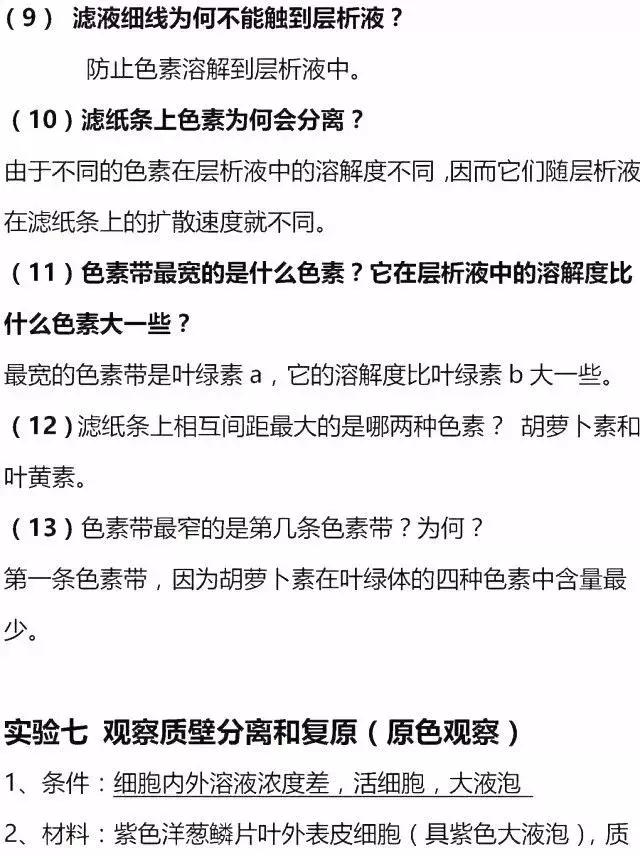 （9） 滤液细线为何不能触到层析液？

防止色素溶解到层析液中。

（10）滤纸条上色素为何会分离？

由于不同的色素在层析液中的溶解度不同，因而它们随层析液在滤纸条上的扩散速度就不同。

（11）色素带最宽的是什么色素？它在层析液中的溶解度比什么色素大一些？

最宽的色素带是叶绿素 a，它的溶解度比叶绿素 b 大一些。

（12）滤纸条上相互间距最大的是哪两种色素？ 胡萝卜素和叶黄素。

（13）色素带最窄的是第几条色素带？为何？

第一条色素带，因为胡萝卜素在叶绿体的四种色素中含量最少。

实验七 观察质壁分离和复原（原色观察）

1、条件：细胞内外溶液浓度差，活细胞，大液泡

2、材料：紫色洋葱鳞片叶外表皮细胞（具紫色大液泡），质